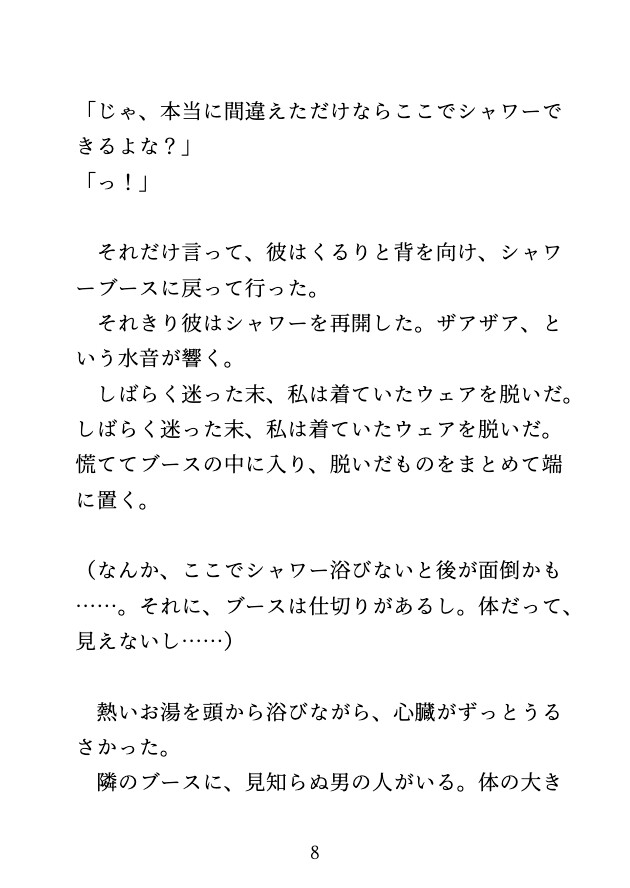 「じゃ、本当に間違えただけならここでシャワーできるよな？」
「っ！」

それだけ言って、彼はくるりと背を向け、シャワーブースに戻って行った。

それきり彼はシャワーを再開した。ザアザア、という水音が響く。

しばらく迷った末、私は着ていたウェアを脱いだ。しばらく迷った末、私は着ていたウェアを脱いだ。慌ててブースの中に入り、脱いだものをまとめて端に置く。

（なんか、ここでシャワー浴びないと後が面倒かも……。それに、ブースは仕切りがあるし。体だって、見えないし……）

熱いお湯を頭から浴びながら、心臓がずっとうるさかった。

隣のブースに、見知らぬ男の人がいる。体の大き

8